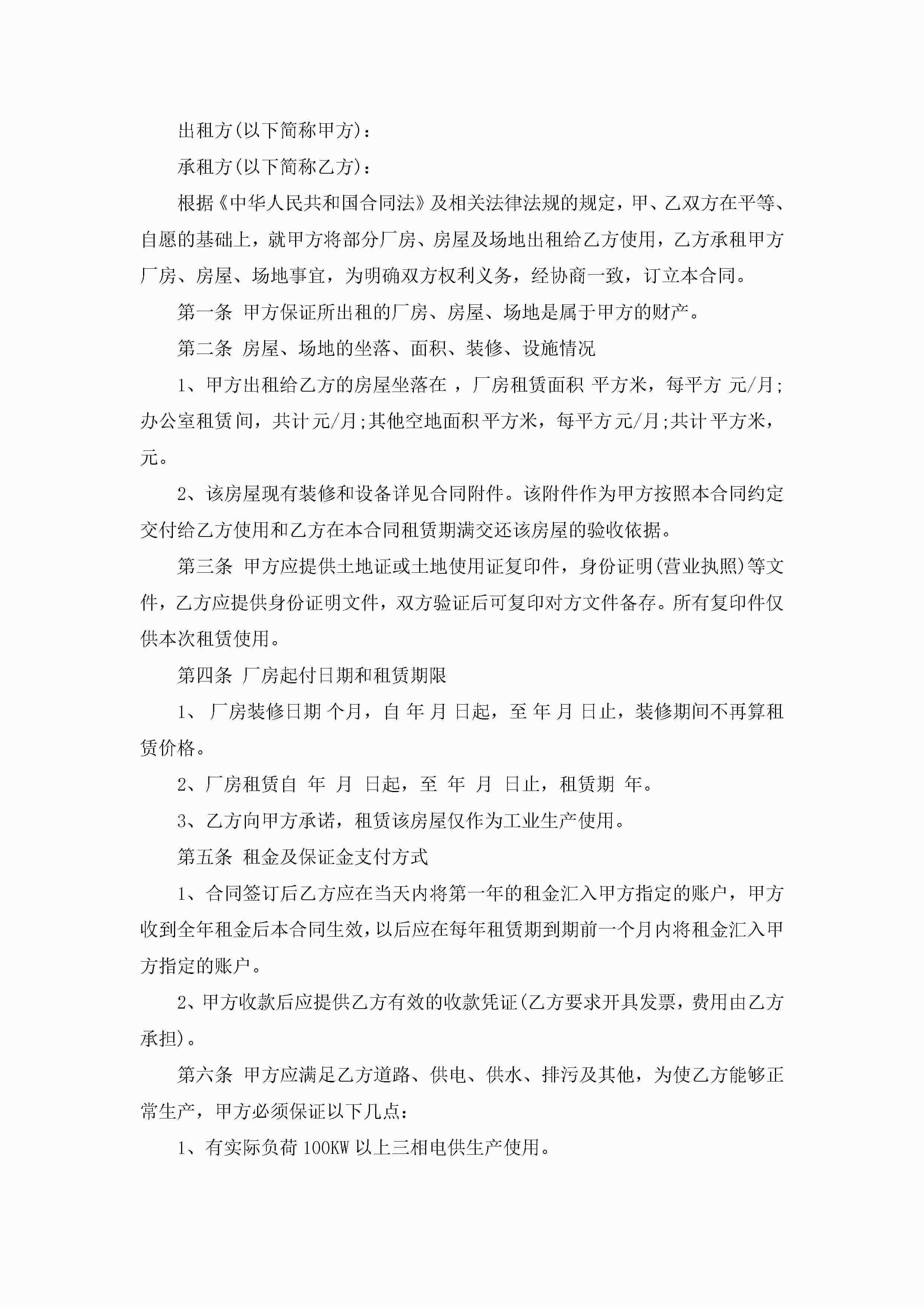 出租方(以下简称甲方)：

承租方(以下简称乙方)：

根据《中华人民共和国合同法》及相关法律法规的规定，甲、乙双方在平等、自愿的基础上，就甲方将部分厂房、房屋及场地出租给乙方使用，乙方承租甲方厂房、房屋、场地事宜，为明确双方权利义务，经协商一致，订立本合同。

第一条 甲方保证所出租的厂房、房屋、场地是属于甲方的财产。

第二条 房屋、场地的坐落、面积、装修、设施情况

1、甲方出租给乙方的房屋坐落在 ，厂房租赁面积 平方米，每平方 元/月;办公室租赁间，共计元/月;其他空地面积平方米，每平方元/月;共计平方米，元。

2、该房屋现有装修和设备详见合同附件。该附件作为甲方按照本合同约定交付给乙方使用和乙方在本合同租赁期满交还该房屋的验收依据。

第三条 甲方应提供土地证或土地使用证复印件，身份证明(营业执照)等文件，乙方应提供身份证明文件，双方验证后可复印对方文件备存。所有复印件仅供本次租赁使用。

第四条 厂房起付日期和租赁期限

1、 厂房装修日期 个月，自 年 月 日起，至 年 月 日止，装修期间不再算租赁价格。

2、厂房租赁自 年 月 日起，至 年 月 日止，租赁期 年。

3、乙方向甲方承诺，租赁该房屋仅作为工业生产使用。

第五条 租金及保证金支付方式

1、合同签订后乙方应在当天内将第一年的租金汇入甲方指定的账户，甲方收到全年租金后本合同生效，以后应在每年租赁期到期前一个月内将租金汇入甲方指定的账户。

2、甲方收款后应提供乙方有效的收款凭证(乙方要求开具发票，费用由乙方承担)。

第六条 甲方应满足乙方道路、供电、供水、排污及其他，为使乙方能够正常生产，甲方必须保证以下几点：

1、有实际负荷 100KW 以上三相电供生产使用。